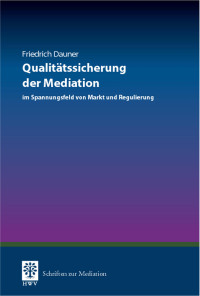 Friedrich Dauner

Qualitätssicherung der Mediation

im Spannungsfeld von Markt und Regulierung

HWV

Schriften zur Mediation